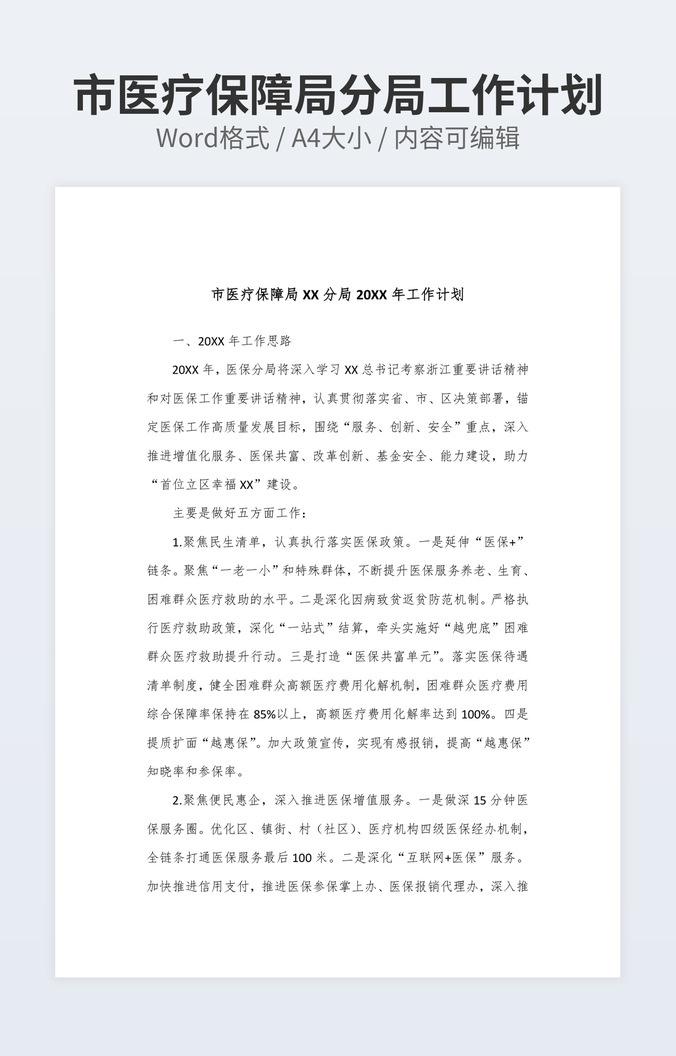 市医疗保障局分局工作计划
Word格式 / A4大小 / 内容可编辑

市医疗保障局 XX 分局 20XX 年工作计划

一、20XX 年工作思路

20XX 年，医保分局将深入学习 XX 总书记考察浙江重要讲话精神和对医保工作重要讲话精神，认真贯彻落实省、市、区决策部署，锚定医保工作高质量发展目标，围绕“服务、创新、安全”重点，深入推进增值化服务、医保共富、改革创新、基金安全、能力建设，助力“首位立区幸福 XX”建设。

主要是做好五方面工作：

1.聚焦民生清单，认真执行落实医保政策。一是延伸“医保+”链条。聚焦“一老一小”和特殊群体，不断提升医保服务养老、生育、困难群众医疗救助的水平。二是深化因病致贫返贫防范机制。严格执行医疗救助政策，深化“一站式”结算，牵头实施好“越兜底”困难群众医疗救助提升行动。三是打造“医保共富单元”。落实医保待遇清单制度，健全困难群众高额医疗费用化解机制，困难群众医疗费用综合保障率保持在 85%以上，高额医疗费用化解率达到 100%。四是提质扩面“越惠保”。加大政策宣传，实现有感报销，提高“越惠保”知晓率和参保率。

2.聚焦便民惠企，深入推进医保增值服务。一是做深 15 分钟医保服务圈。优化区、镇街、村（社区）、医疗机构四级医保经办机制，全链条打通医保服务最后 100 米。二是深化“互联网+医保”服务。加快推进信用支付，推进医保参保掌上办、医保报销代理办，深入推